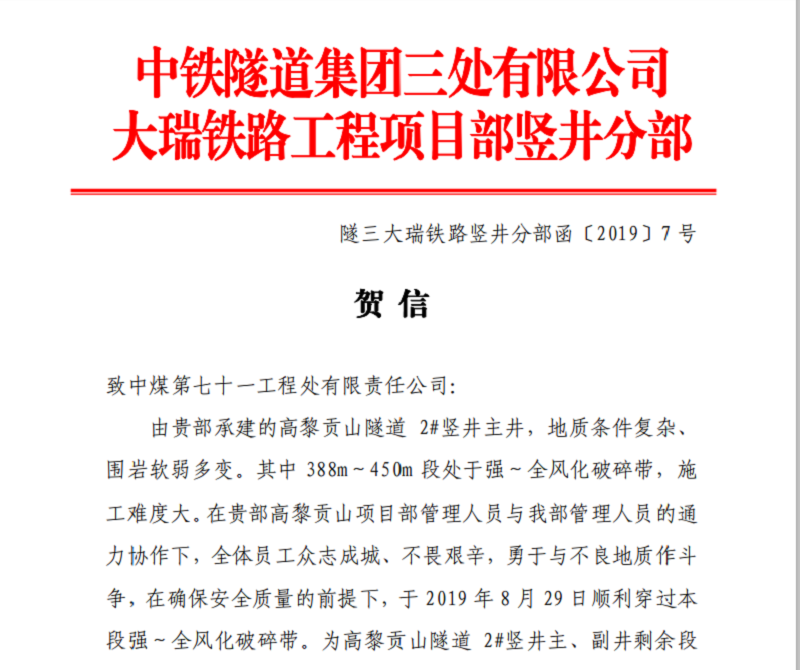 中铁隧道集团三处有限公司
大瑞铁路工程项目部竖井分部

隧三大瑞铁路竖井分部函〔2019〕7号

贺 信

致中煤第七十一工程处有限责任公司:

由贵部承建的高黎贡山隧道 2#竖井主井，地质条件复杂、围岩软弱多变。其中 388m～450m 段处于强～全风化破碎带，施工难度大。在贵部高黎贡山项目部管理人员与我部管理人员的通力协作下，全体员工众志成城、不畏艰辛，勇于与不良地质作斗争，在确保安全质量的前提下，于 2019 年 8 月 29 日顺利穿过本段强～全风化破碎带。为高黎贡山隧道 2#竖井主、副井剩余段